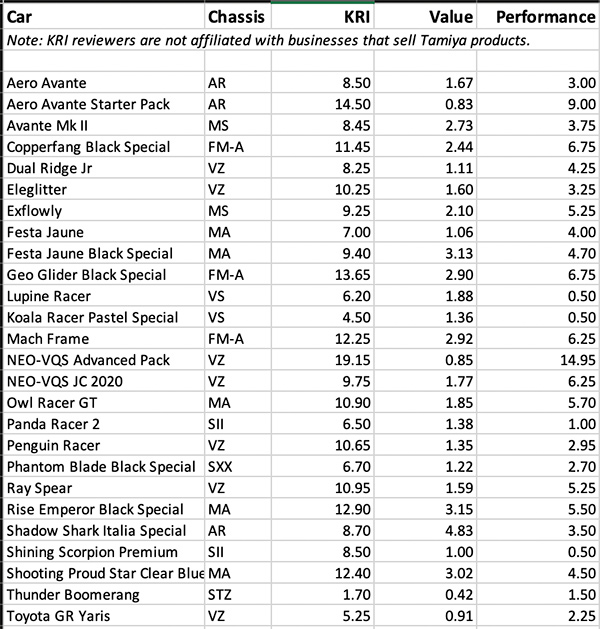 | Car | Chassis | KRI | Value | Performance |
|---|---|---|---|---|
| Note: KRI reviewers are not affiliated with businesses that sell Tamiya products. | | | | |
| | | | | |
| Aero Avante | AR | 8.50 | 1.67 | 3.00 |
| Aero Avante Starter Pack | AR | 14.50 | 0.83 | 9.00 |
| Avante Mk II | MS | 8.45 | 2.73 | 3.75 |
| Copperfang Black Special | FM-A | 11.45 | 2.44 | 6.75 |
| Dual Ridge Jr | VZ | 8.25 | 1.11 | 4.25 |
| Eleglitter | VZ | 10.25 | 1.60 | 3.25 |
| Exflowly | MS | 9.25 | 2.10 | 5.25 |
| Festa Jaune | MA | 7.00 | 1.06 | 4.00 |
| Festa Jaune Black Special | MA | 9.40 | 3.13 | 4.70 |
| Geo Glider Black Special | FM-A | 13.65 | 2.90 | 6.75 |
| Lupine Racer | VS | 6.20 | 1.88 | 0.50 |
| Koala Racer Pastel Special | VS | 4.50 | 1.36 | 0.50 |
| Mach Frame | FM-A | 12.25 | 2.92 | 6.25 |
| NEO-VQS Advanced Pack | VZ | 19.15 | 0.85 | 14.95 |
| NEO-VQS JC 2020 | VZ | 9.75 | 1.77 | 6.25 |
| Owl Racer GT | MA | 10.90 | 1.85 | 5.70 |
| Panda Racer 2 | SII | 6.50 | 1.38 | 1.00 |
| Penguin Racer | VZ | 10.65 | 1.35 | 2.95 |
| Phantom Blade Black Special | SXX | 6.70 | 1.22 | 2.70 |
| Ray Spear | VZ | 10.95 | 1.59 | 5.25 |
| Rise Emperor Black Special | MA | 12.90 | 3.15 | 5.50 |
| Shadow Shark Italia Special | AR | 8.70 | 4.83 | 3.50 |
| Shining Scorpion Premium | SII | 8.50 | 1.00 | 0.50 |
| Shooting Proud Star Clear Blue | MA | 12.40 | 3.02 | 4.50 |
| Thunder Boomerang | STZ | 1.70 | 0.42 | 1.50 |
| Toyota GR Yaris | VZ | 5.25 | 0.91 | 2.25 |